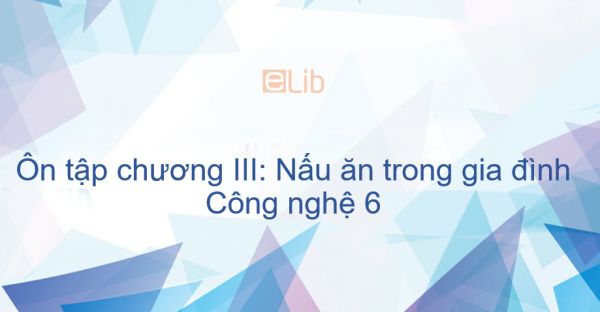 eLib

Ôn tập chương III: Nấu ăn trong gia đình
Công nghệ 6